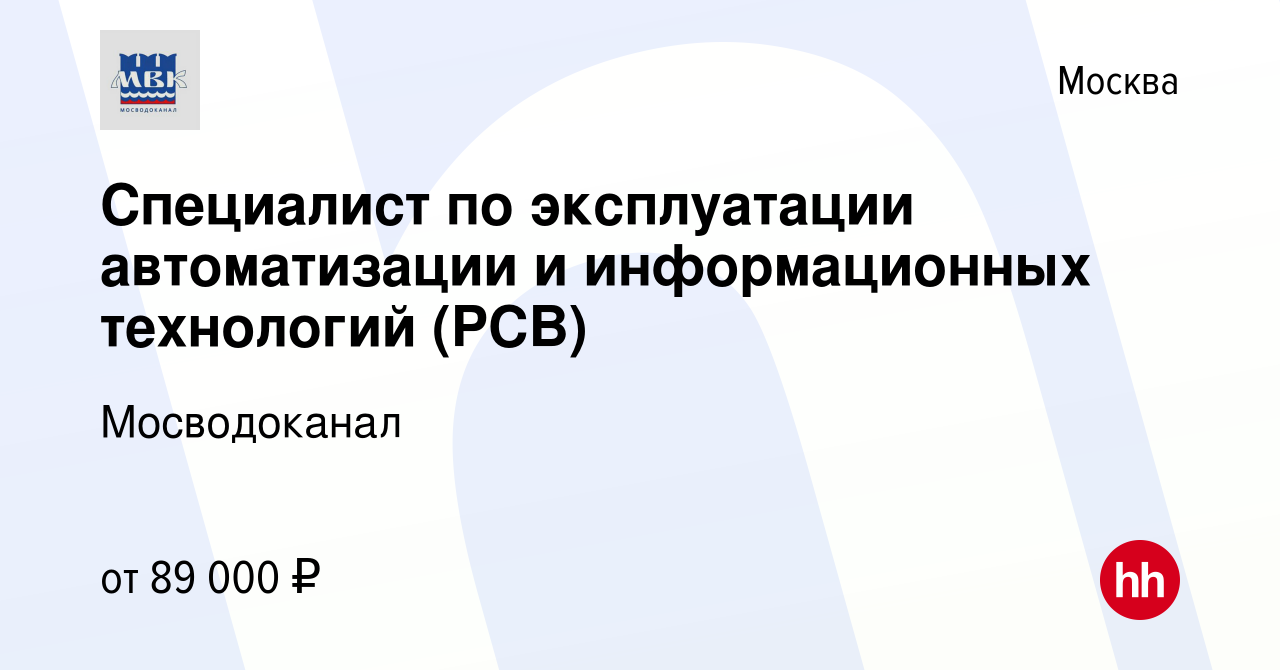 МВК
МОСВОДОКАНАЛ

Москва

Специалист по эксплуатации автоматизации и информационных технологий (РСВ)

Мосводоканал

от 89 000 ₽

hh